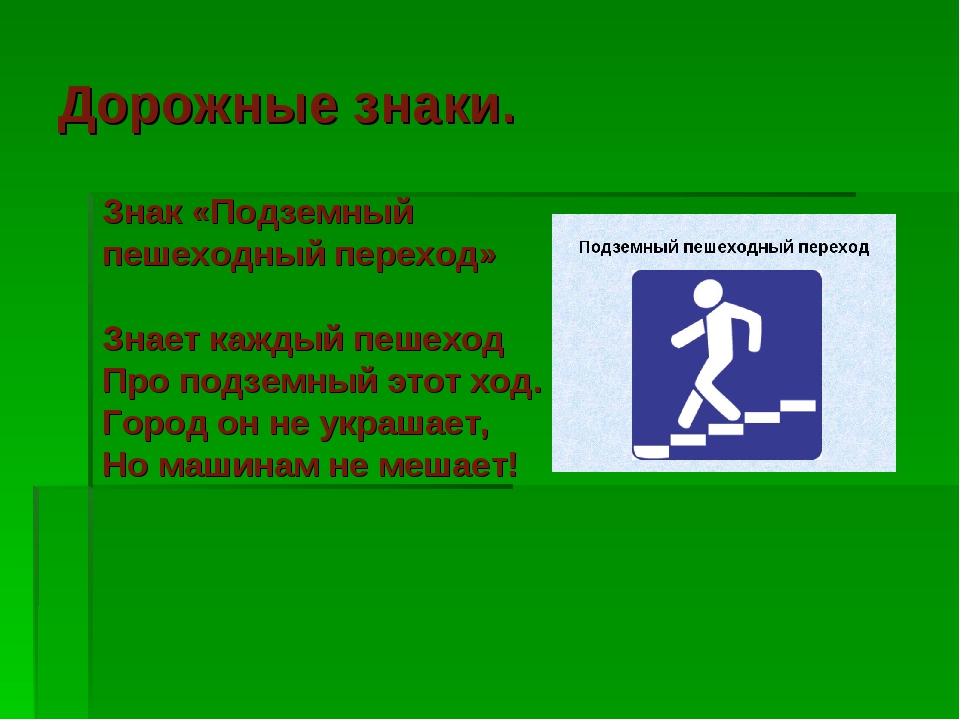 Дорожные знаки.

Знак «Подземный пешеходный переход»

Знает каждый пешеход
Про подземный этот ход.
Город он не украшает,
Но машинам не мешает!

Подземный пешеходный переход